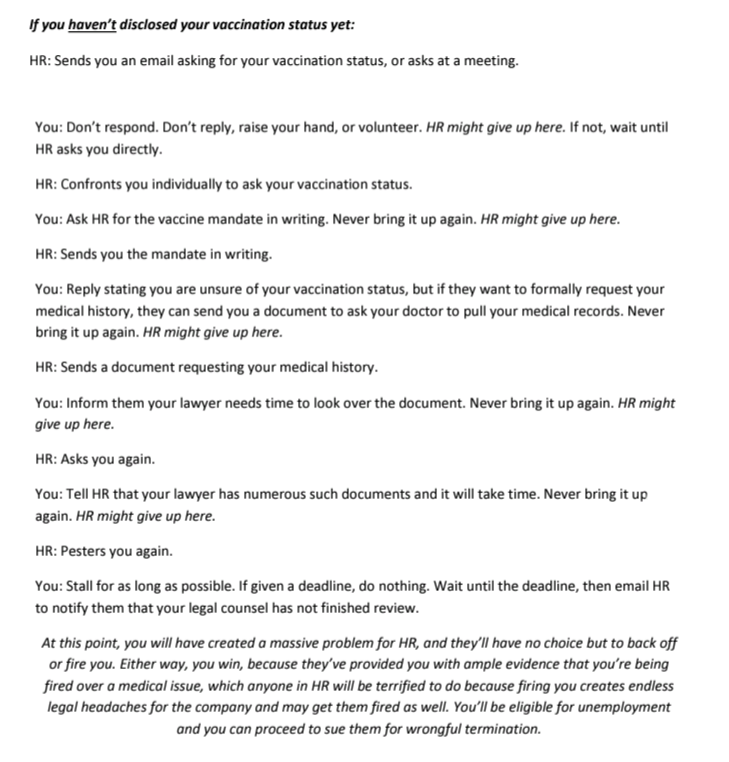 If you haven't disclosed your vaccination status yet:

HR: Sends you an email asking for your vaccination status, or asks at a meeting.

You: Don't respond. Don't reply, raise your hand, or volunteer. HR might give up here. If not, wait until HR asks you directly.

HR: Confronts you individually to ask your vaccination status.

You: Ask HR for the vaccine mandate in writing. Never bring it up again. HR might give up here.

HR: Sends you the mandate in writing.

You: Reply stating you are unsure of your vaccination status, but if they want to formally request your medical history, they can send you a document to ask your doctor to pull your medical records. Never bring it up again. HR might give up here.

HR: Sends a document requesting your medical history.

You: Inform them your lawyer needs time to look over the document. Never bring it up again. HR might give up here.

HR: Asks you again.

You: Tell HR that your lawyer has numerous such documents and it will take time. Never bring it up again. HR might give up here.

HR: Pesters you again.

You: Stall for as long as possible. If given a deadline, do nothing. Wait until the deadline, then email HR to notify them that your legal counsel has not finished review.

At this point, you will have created a massive problem for HR, and they'll have no choice but to back off or fire you. Either way, you win, because they've provided you with ample evidence that you're being fired over a medical issue, which anyone in HR will be terrified to do because firing you creates endless legal headaches for the company and may get them fired as well. You'll be eligible for unemployment and you can proceed to sue them for wrongful termination.